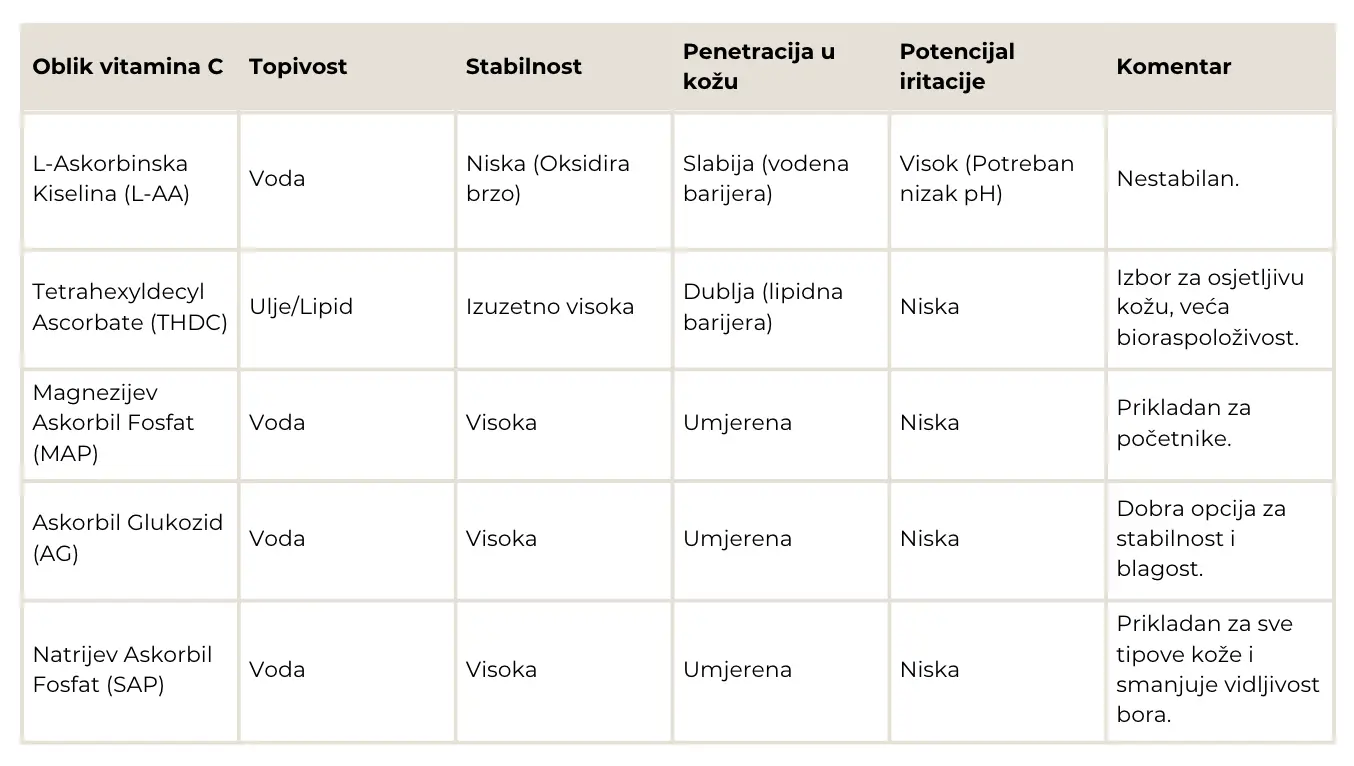 | Oblik vitamina C | Topivost | Stabilnost | Penetracija u kožu | Potencijal iritacije | Komentar |
|---|---|---|---|---|---|
| L-Askorbinska Kiselina (L-AA) | Voda | Niska (Oksidira brzo) | Slabija (vodena barijera) | Visok (Potreban nizak pH) | Nestabilan. |
| Tetrahexyldecyl Ascorbate (THDC) | Ulje/Lipid | Izuzetno visoka | Dublja (lipidna barijera) | Niska | Izbor za osjetljivu kožu, veća bioraspoloživost. |
| Magnezijev Askorbil Fosfat (MAP) | Voda | Visoka | Umjerena | Niska | Prikladan za početnike. |
| Askorbil Glukozid (AG) | Voda | Visoka | Umjerena | Niska | Dobra opcija za stabilnost i blagost. |
| Natrijev Askorbil Fosfat (SAP) | Voda | Visoka | Umjerena | Niska | Prikladan za sve tipove kože i smanjuje vidljivost bora. |